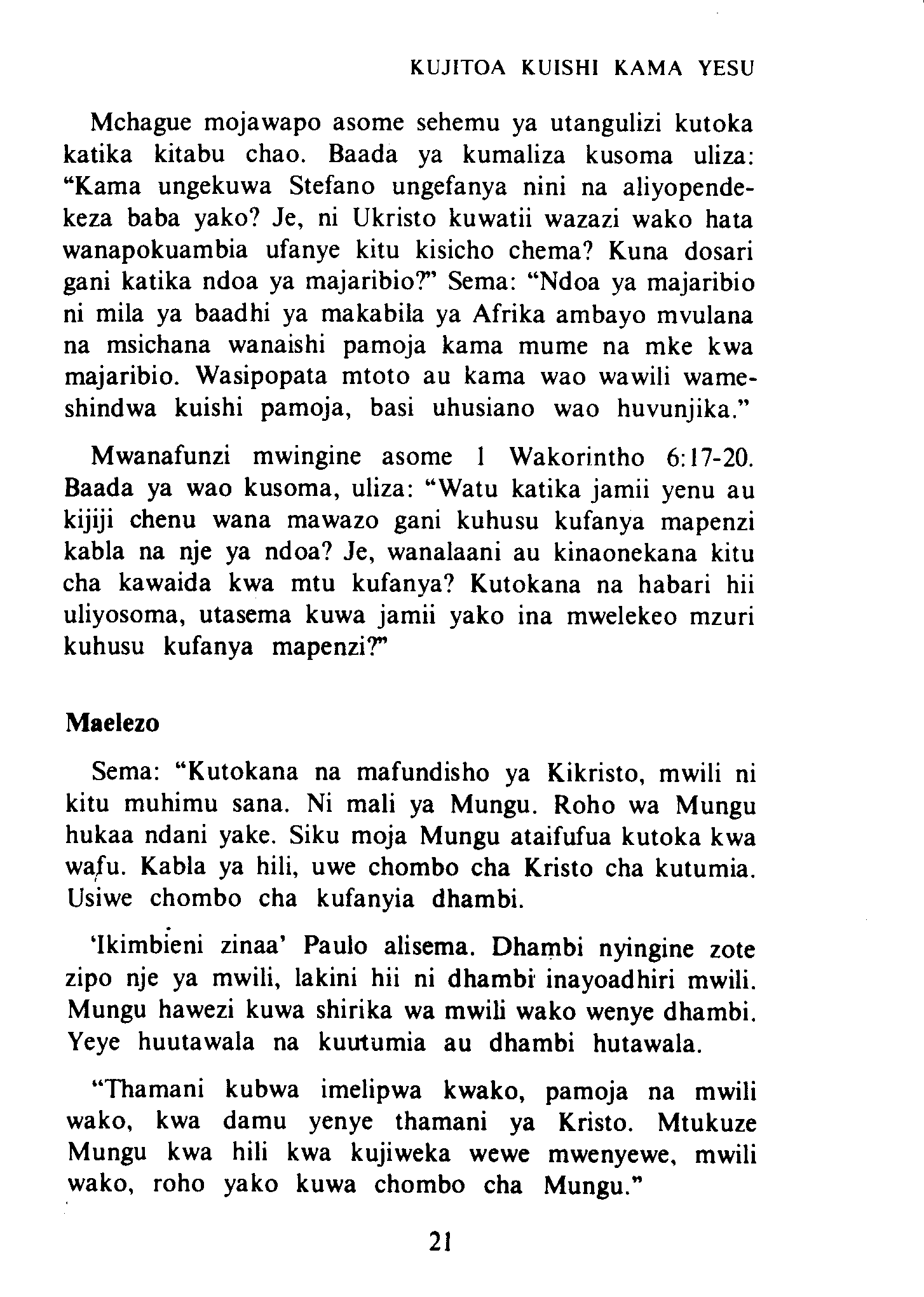 KUJITOA KUISHI KAMA YESU

Mchague mojawapo asome sehemu ya utangulizi kutoka katika kitabu chao. Baada ya kumaliza kusoma uliza: "Kama ungekuwa Stefano ungefanya nini na aliyopendekeza baba yako? Je, ni Ukristo kuwatii wazazi wako hata wanapokuambia ufanye kitu kisicho chema? Kuna dosari gani katika ndoa ya majaribio?" Sema: "Ndoa ya majaribio ni mila ya baadhi ya makabila ya Afrika ambayo mvulana na msichana wanaishi pamoja kama mume na mke kwa majaribio. Wasipopata mtoto au kama wao wawili wameshindwa kuishi pamoja, basi uhusiano wao huvunjika."

Mwanafunzi mwingine asome 1 Wakorintho 6:17-20. Baada ya wao kusoma, uliza: "Watu katika jamii yenu au kijiji chenu wana mawazo gani kuhusu kufanya mapenzi kabla na nje ya ndoa? Je, wanalaani au kinaonekana kitu cha kawaida kwa mtu kufanya? Kutokana na habari hii uliyosoma, utasema kuwa jamii yako ina mwelekeo mzuri kuhusu kufanya mapenzi?"

Maelezo

Sema: "Kutokana na mafundisho ya Kikristo, mwili ni kitu muhimu sana. Ni mali ya Mungu. Roho wa Mungu hukaa ndani yake. Siku moja Mungu ataifufua kutoka kwa wafu. Kabla ya hili, uwe chombo cha Kristo cha kutumia. Usiwe chombo cha kufanyia dhambi.

'Ikimbieni zinaa' Paulo alisema. Dhambi nyingine zote zipo nje ya mwili, lakini hii ni dhambi inayoadhiri mwili. Mungu hawezi kuwa shirika wa mwili wako wenye dhambi. Yeye huutawala na kuutumia au dhambi hutawala.

"Thamani kubwa imelipwa kwako, pamoja na mwili wako, kwa damu yenye thamani ya Kristo. Mtukuze Mungu kwa hili kwa kujiweka wewe mwenyewe, mwili wako, roho yako kuwa chombo cha Mungu."

21